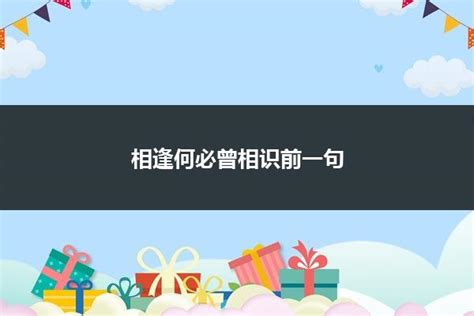 相逢何必曾相识前一句